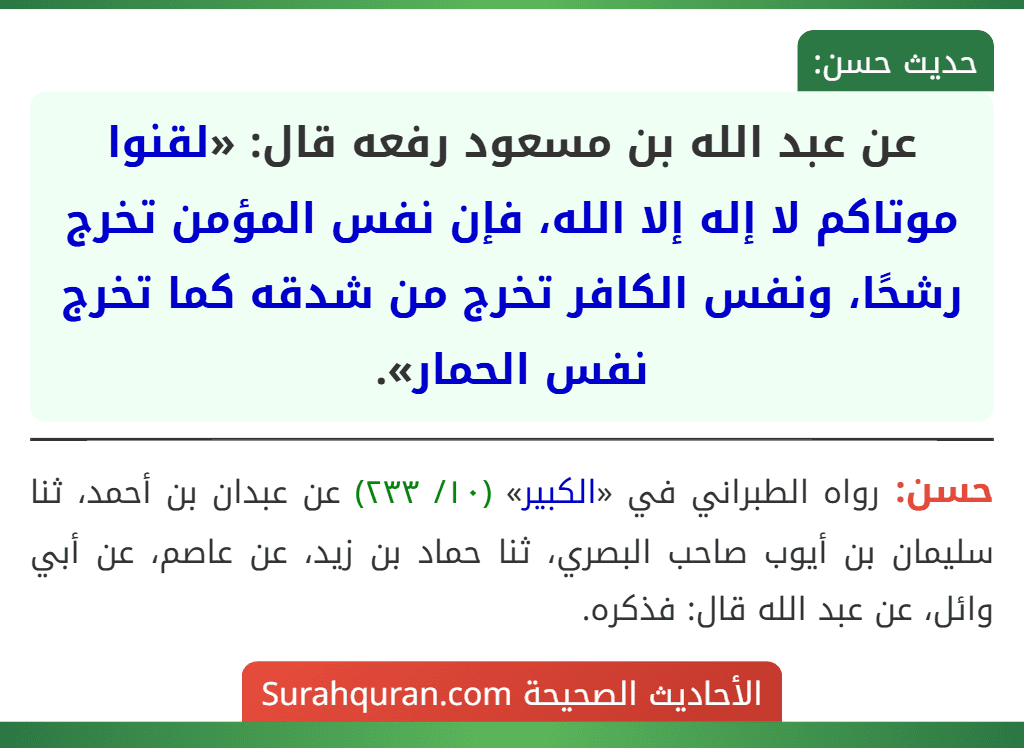 حديث حسن:

عن عبد الله بن مسعود رفعه قال: «لقنوا موتاكم لا إله إلا الله، فإن نفس المؤمن تخرج رشحًا، ونفس الكافر تخرج من شدقه كما تخرج نفس الحمار».

حسن: رواه الطبراني في «الكبير» (١٠/ ٢٣٣) عن عبدان بن أحمد، ثنا سليمان بن أيوب صاحب البصري، ثنا حماد بن زيد، عن عاصم، عن أبي وائل، عن عبد الله قال: فذكره.

الأحاديث الصحيحة Surahquran.com